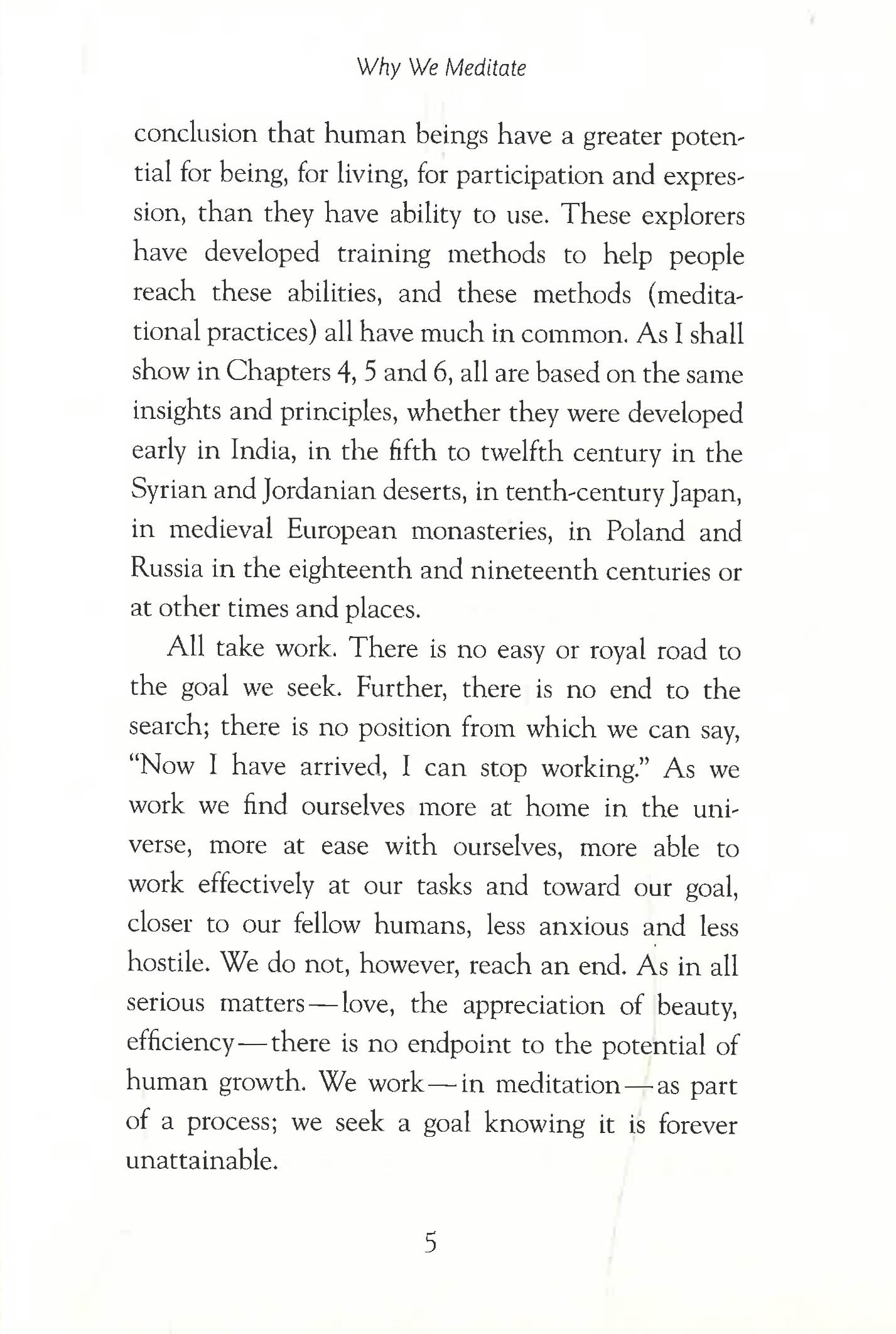 Why We Meditate

conclusion that human beings have a greater potential for being, for living, for participation and expression, than they have ability to use. These explorers have developed training methods to help people reach these abilities, and these methods (meditational practices) all have much in common. As I shall show in Chapters 4, 5 and 6, all are based on the same insights and principles, whether they were developed early in India, in the fifth to twelfth century in the Syrian and Jordanian deserts, in tenth-century Japan, in medieval European monasteries, in Poland and Russia in the eighteenth and nineteenth centuries or at other times and places.

All take work. There is no easy or royal road to the goal we seek. Further, there is no end to the search; there is no position from which we can say, "Now I have arrived, I can stop working." As we work we find ourselves more at home in the universe, more at ease with ourselves, more able to work effectively at our tasks and toward our goal, closer to our fellow humans, less anxious and less hostile. We do not, however, reach an end. As in all serious matters—love, the appreciation of beauty, efficiency—there is no endpoint to the potential of human growth. We work—in meditation—as part of a process; we seek a goal knowing it is forever unattainable.

5